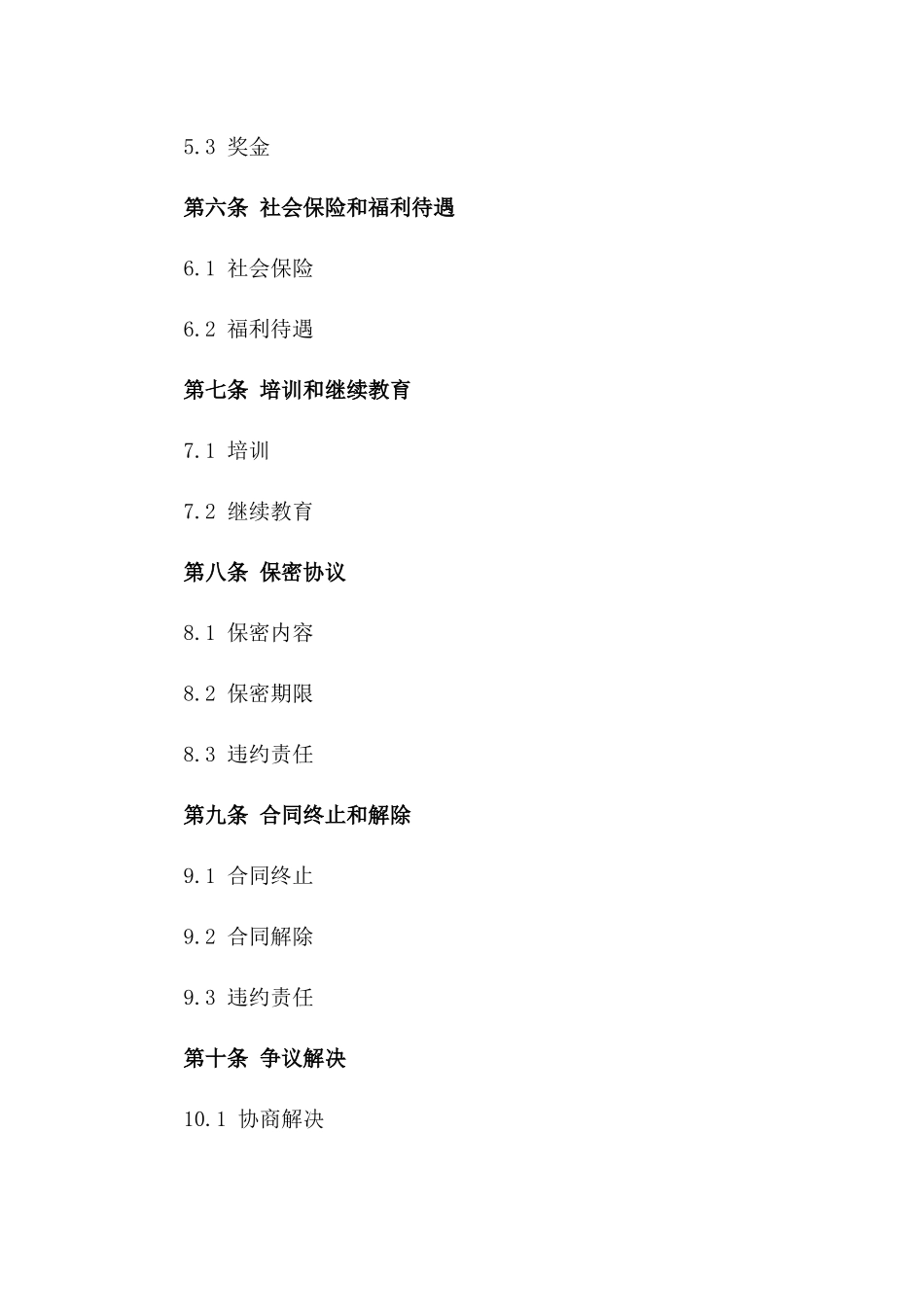 5.3 奖金

第六条 社会保险和福利待遇

6.1 社会保险

6.2 福利待遇

第七条 培训和继续教育

7.1 培训

7.2 继续教育

第八条 保密协议

8.1 保密内容

8.2 保密期限

8.3 违约责任

第九条 合同终止和解除

9.1 合同终止

9.2 合同解除

9.3 违约责任

第十条 争议解决

10.1 协商解决